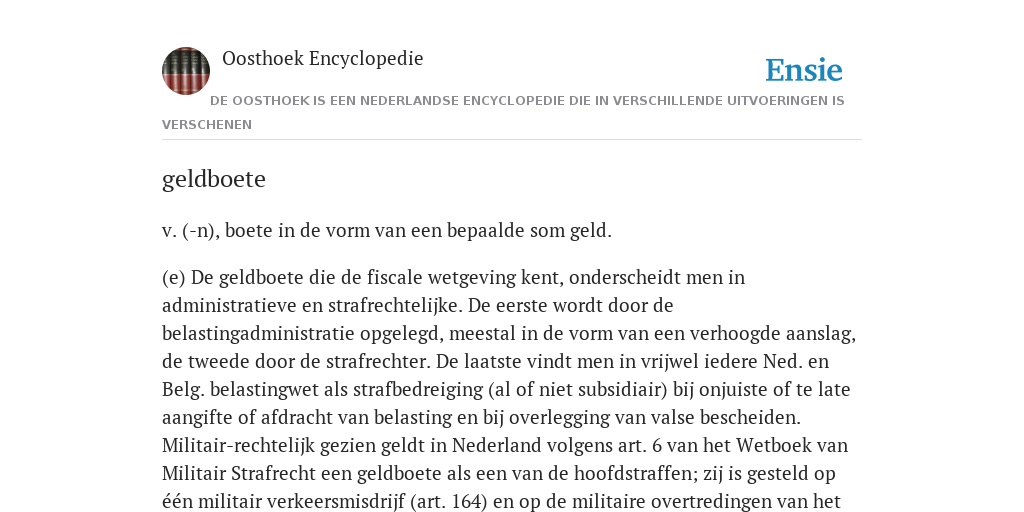 Oosthoek Encyclopedie

Ensie

DE OOSTHOEK IS EEN NEDERLANDSE ENCYCLOPEDIE DIE IN VERSCHILLENDE UITVOERINGEN IS VERSCHENEN

geldboete

v. (-n), boete in de vorm van een bepaalde som geld.

(e) De geldboete die de fiscale wetgeving kent, onderscheidt men in administratieve en strafrechtelijke. De eerste wordt door de belastingadministratie opgelegd, meestal in de vorm van een verhoogde aanslag, de tweede door de strafrechter. De laatste vindt men in vrijwel iedere Ned. en Belg. belastingwet als strafbedreiging (al of niet subsidiair) bij onjuiste of te late aangifte of afdracht van belasting en bij overlegging van valse bescheiden. Militair-rechtelijk gezien geldt in Nederland volgens art. 6 van het Wetboek van Militair Strafrecht een geldboete als een van de hoofdstraffen; zij is gesteld op één militair verkeersmisdrijf (art. 164) en op de militaire overtredingen van het